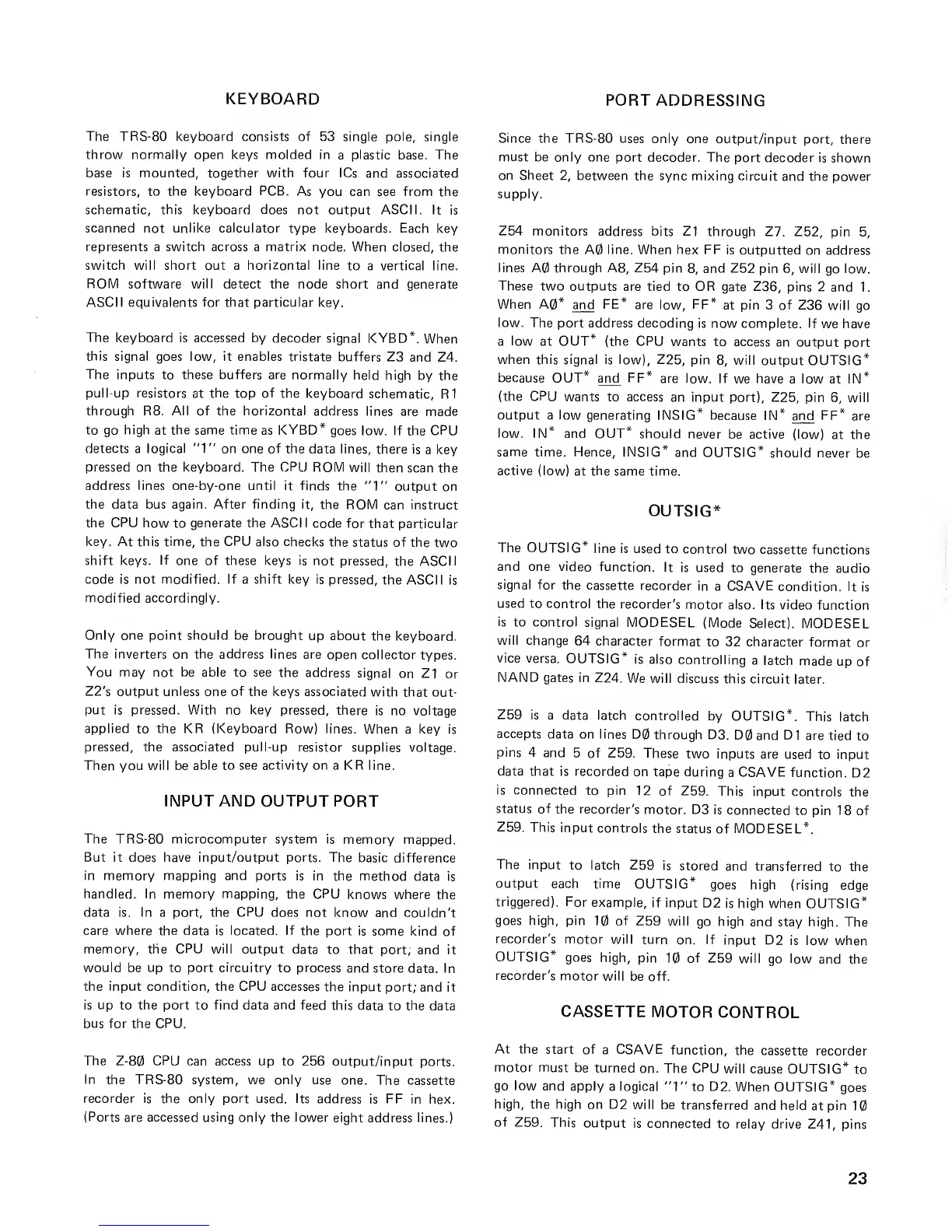 KEYBOARD

The TRS-80 keyboard consists of 53 single pole, single throw normally open keys molded in a plastic base. The base is mounted, together with four ICs and associated resistors, to the keyboard PCB. As you can see from the schematic, this keyboard does not output ASCII. It is scanned not unlike calculator type keyboards. Each key represents a switch across a matrix node. When closed, the switch will short out a horizontal line to a vertical line. ROM software will detect the node short and generate ASCII equivalents for that particular key.

The keyboard is accessed by decoder signal KYBD*. When this signal goes low, it enables tristate buffers Z3 and Z4. The inputs to these buffers are normally held high by the pull-up resistors at the top of the keyboard schematic, R1 through R8. All of the horizontal address lines are made to go high at the same time as KYBD* goes low. If the CPU detects a logical "1" on one of the data lines, there is a key pressed on the keyboard. The CPU ROM will then scan the address lines one-by-one until it finds the "1" output on the data bus again. After finding it, the ROM can instruct the CPU how to generate the ASCII code for that particular key. At this time, the CPU also checks the status of the two shift keys. If one of these keys is not pressed, the ASCII code is not modified. If a shift key is pressed, the ASCII is modified accordingly.

Only one point should be brought up about the keyboard. The inverters on the address lines are open collector types. You may not be able to see the address signal on Z1 or Z2's output unless one of the keys associated with that output is pressed. With no key pressed, there is no voltage applied to the KR (Keyboard Row) lines. When a key is pressed, the associated pull-up resistor supplies voltage. Then you will be able to see activity on a KR line.

INPUT AND OUTPUT PORT

The TRS-80 microcomputer system is memory mapped. But it does have input/output ports. The basic difference in memory mapping and ports is in the method data is handled. In memory mapping, the CPU knows where the data is. In a port, the CPU does not know and couldn't care where the data is located. If the port is some kind of memory, the CPU will output data to that port; and it would be up to port circuitry to process and store data. In the input condition, the CPU accesses the input port; and it is up to the port to find data and feed this data to the data bus for the CPU.

The Z-8Ø CPU can access up to 256 output/input ports. In the TRS-80 system, we only use one. The cassette recorder is the only port used. Its address is FF in hex. (Ports are accessed using only the lower eight address lines.)

PORT ADDRESSING

Since the TRS-80 uses only one output/input port, there must be only one port decoder. The port decoder is shown on Sheet 2, between the sync mixing circuit and the power supply.

Z54 monitors address bits Z1 through Z7. Z52, pin 5, monitors the AØ line. When hex FF is outputted on address lines AØ through A8, Z54 pin 8, and Z52 pin 6, will go low. These two outputs are tied to OR gate Z36, pins 2 and 1. When AØ* and FE* are low, FF* at pin 3 of Z36 will go low. The port address decoding is now complete. If we have a low at OUT* (the CPU wants to access an output port when this signal is low), Z25, pin 8, will output OUTSIG* because OUT* and FF* are low. If we have a low at IN* (the CPU wants to access an input port), Z25, pin 6, will output a low generating INSIG* because IN* and FF* are low. IN* and OUT* should never be active (low) at the same time. Hence, INSIG* and OUTSIG* should never be active (low) at the same time.

OUTSIG*

The OUTSIG* line is used to control two cassette functions and one video function. It is used to generate the audio signal for the cassette recorder in a CSAVE condition. It is used to control the recorder's motor also. Its video function is to control signal MODESEL (Mode Select). MODESEL will change 64 character format to 32 character format or vice versa. OUTSIG* is also controlling a latch made up of NAND gates in Z24. We will discuss this circuit later.

Z59 is a data latch controlled by OUTSIG*. This latch accepts data on lines DØ through D3. DØ and D1 are tied to pins 4 and 5 of Z59. These two inputs are used to input data that is recorded on tape during a CSAVE function. D2 is connected to pin 12 of Z59. This input controls the status of the recorder's motor. D3 is connected to pin 18 of Z59. This input controls the status of MODESEL*.

The input to latch Z59 is stored and transferred to the output each time OUTSIG* goes high (rising edge triggered). For example, if input D2 is high when OUTSIG* goes high, pin 1Ø of Z59 will go high and stay high. The recorder's motor will turn on. If input D2 is low when OUTSIG* goes high, pin 1Ø of Z59 will go low and the recorder's motor will be off.

CASSETTE MOTOR CONTROL

At the start of a CSAVE function, the cassette recorder motor must be turned on. The CPU will cause OUTSIG* to go low and apply a logical "1" to D2. When OUTSIG* goes high, the high on D2 will be transferred and held at pin 1Ø of Z59. This output is connected to relay drive Z41, pins

23